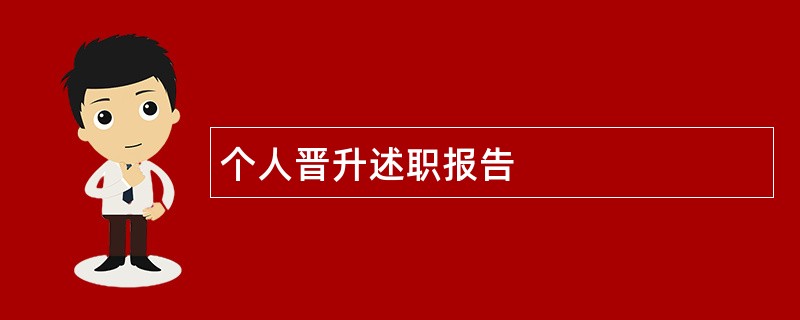 个人晋升述职报告